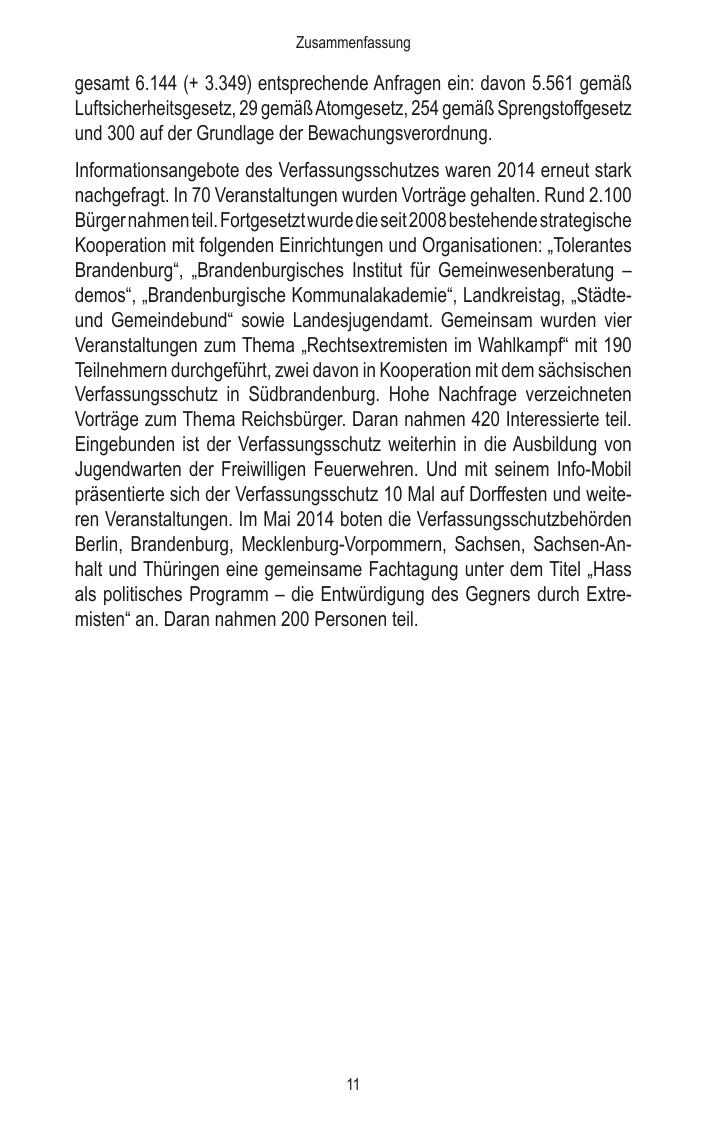 Zusammenfassung

gesamt 6.144 (+ 3.349) entsprechende Anfragen ein: davon 5.561 gemäß Luftsicherheitsgesetz, 29 gemäß Atomgesetz, 254 gemäß Sprengstoffgesetz und 300 auf der Grundlage der Bewachungsverordnung.

Informationsangebote des Verfassungsschutzes waren 2014 erneut stark nachgefragt. In 70 Veranstaltungen wurden Vorträge gehalten. Rund 2.100 Bürger nahmen teil. Fortgesetzt wurde die seit 2008 bestehende strategische Kooperation mit folgenden Einrichtungen und Organisationen: „Tolerantes Brandenburg“, „Brandenburgisches Institut für Gemeinwesenberatung – demos“, „Brandenburgische Kommunalakademie“, Landkreistag, „Städte- und Gemeindebund“ sowie Landesjugendamt. Gemeinsam wurden vier Veranstaltungen zum Thema „Rechtsextremisten im Wahlkampf“ mit 190 Teilnehmern durchgeführt, zwei davon in Kooperation mit dem sächsischen Verfassungsschutz in Südbrandenburg. Hohe Nachfrage verzeichneten Vorträge zum Thema Reichsbürger. Daran nahmen 420 Interessierte teil. Eingebunden ist der Verfassungsschutz weiterhin in die Ausbildung von Jugendwarten der Freiwilligen Feuerwehren. Und mit seinem Info-Mobil präsentierte sich der Verfassungsschutz 10 Mal auf Dorffesten und weiteren Veranstaltungen. Im Mai 2014 boten die Verfassungsschutzbehörden Berlin, Brandenburg, Mecklenburg-Vorpommern, Sachsen, Sachsen-Anhalt und Thüringen eine gemeinsame Fachtagung unter dem Titel „Hass als politisches Programm – die Entwürdigung des Gegners durch Extremisten“ an. Daran nahmen 200 Personen teil.

11